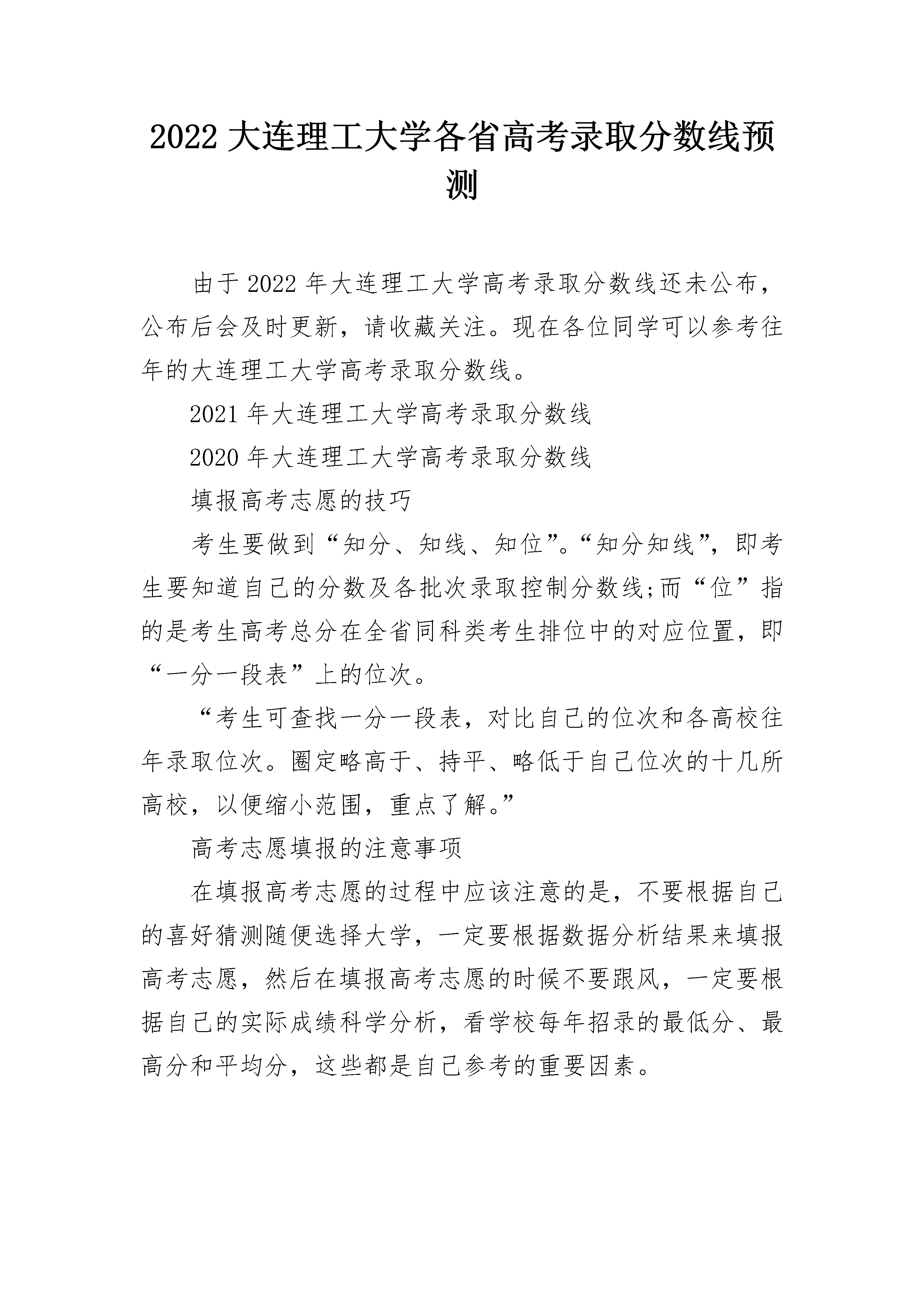 2022 大连理工大学各省高考录取分数线预测

由于 2022 年大连理工大学高考录取分数线还未公布，公布后会及时更新，请收藏关注。现在各位同学可以参考往年的大连理工大学高考录取分数线。

2021 年大连理工大学高考录取分数线

2020 年大连理工大学高考录取分数线

填报高考志愿的技巧

考生要做到“知分、知线、知位”。“知分知线”，即考生要知道自己的分数及各批次录取控制分数线;而“位”指的是考生高考总分在全省同科类考生排位中的对应位置，即“一分一段表”上的位次。

“考生可查找一分一段表，对比自己的位次和各高校往年录取位次。圈定略高于、持平、略低于自己位次的十几所高校，以便缩小范围，重点了解。”

高考志愿填报的注意事项

在填报高考志愿的过程中应该注意的是，不要根据自己的喜好猜测随便选择大学，一定要根据数据分析结果来填报高考志愿，然后在填报高考志愿的时候不要跟风，一定要根据自己的实际成绩科学分析，看学校每年招录的最低分、最高分和平均分，这些都是自己参考的重要因素。